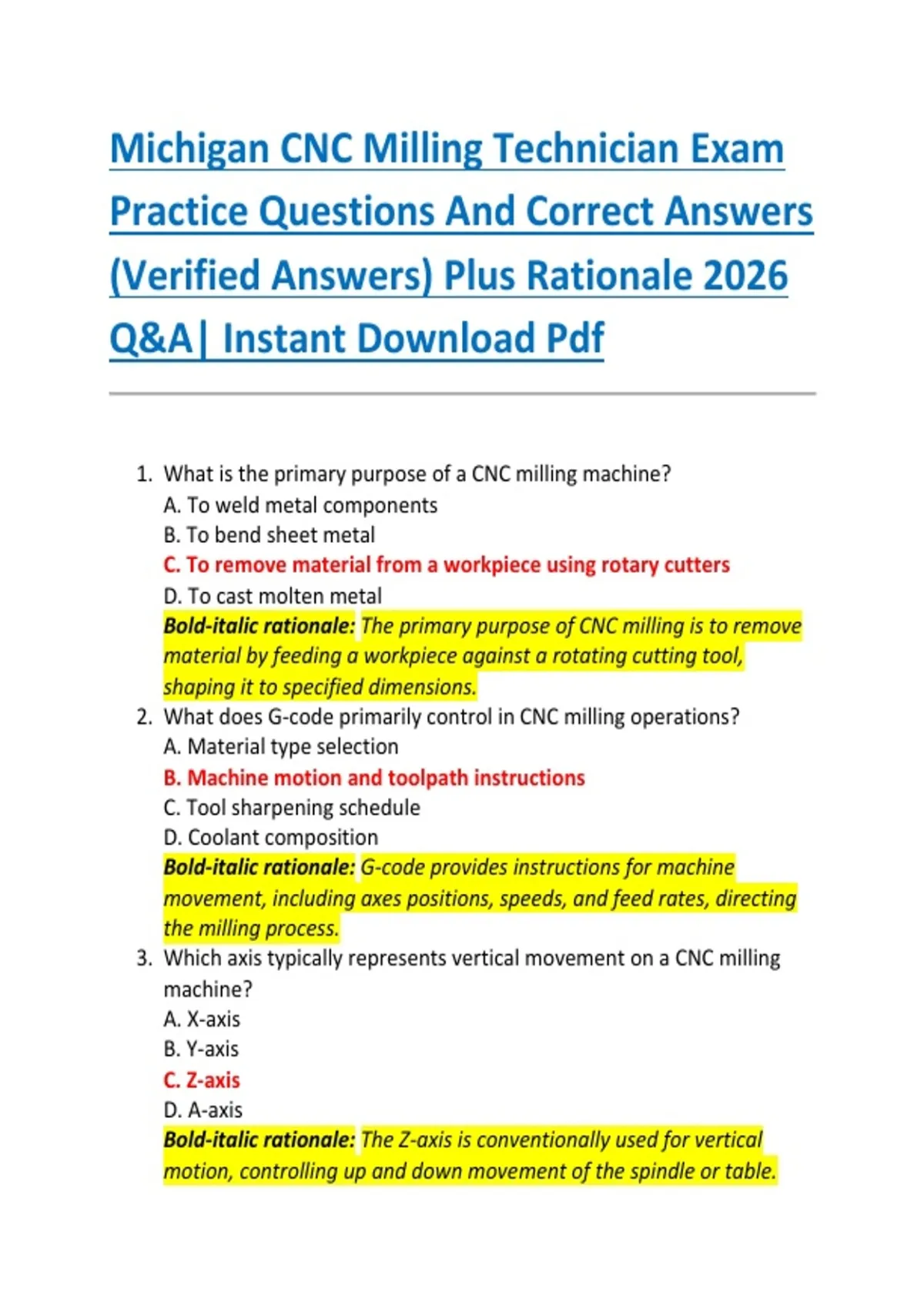 Michigan CNC Milling Technician Exam Practice Questions And Correct Answers (Verified Answers) Plus Rationale 2026 Q&A| Instant Download Pdf

1. What is the primary purpose of a CNC milling machine?
A. To weld metal components
B. To bend sheet metal
C. To remove material from a workpiece using rotary cutters
D. To cast molten metal
Bold-italic rationale: The primary purpose of CNC milling is to remove material by feeding a workpiece against a rotating cutting tool, shaping it to specified dimensions.
2. What does G-code primarily control in CNC milling operations?
A. Material type selection
B. Machine motion and toolpath instructions
C. Tool sharpening schedule
D. Coolant composition
Bold-italic rationale: G-code provides instructions for machine movement, including axes positions, speeds, and feed rates, directing the milling process.
3. Which axis typically represents vertical movement on a CNC milling machine?
A. X-axis
B. Y-axis
C. Z-axis
D. A-axis
Bold-italic rationale: The Z-axis is conventionally used for vertical motion, controlling up and down movement of the spindle or table.